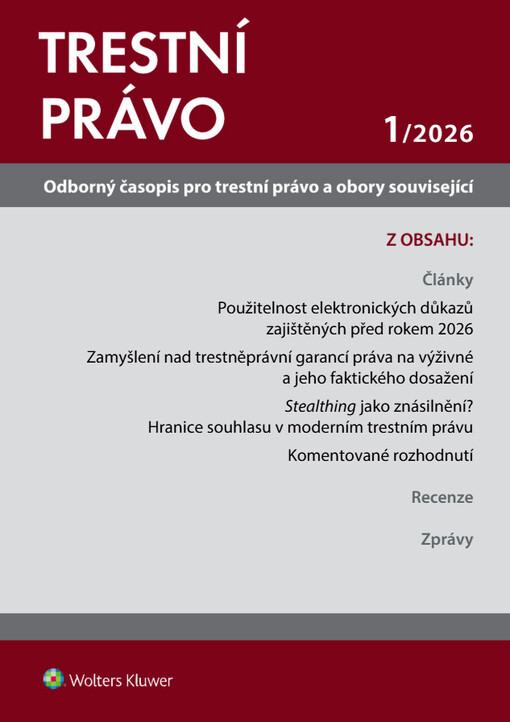 TRESTNÍ PRÁVO

1/2026

Odborný časopis pro trestní právo a obory související

Z OBSAHU:

Články

Použitelnost elektronických důkazů zajištěných před rokem 2026

Zamyšlení nad trestněprávní garancí práva na výživné a jeho faktického dosažení

Stealthing jako znásilnění? Hranice souhlasu v moderním trestním právu

Komentované rozhodnutí

Recenze

Zprávy

Wolters Kluwer